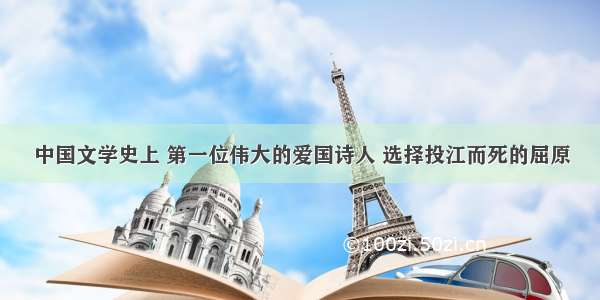 中国文学史上 第一位伟大的爱国诗人 选择投江而死的屈原

©100zi.50zi.cn